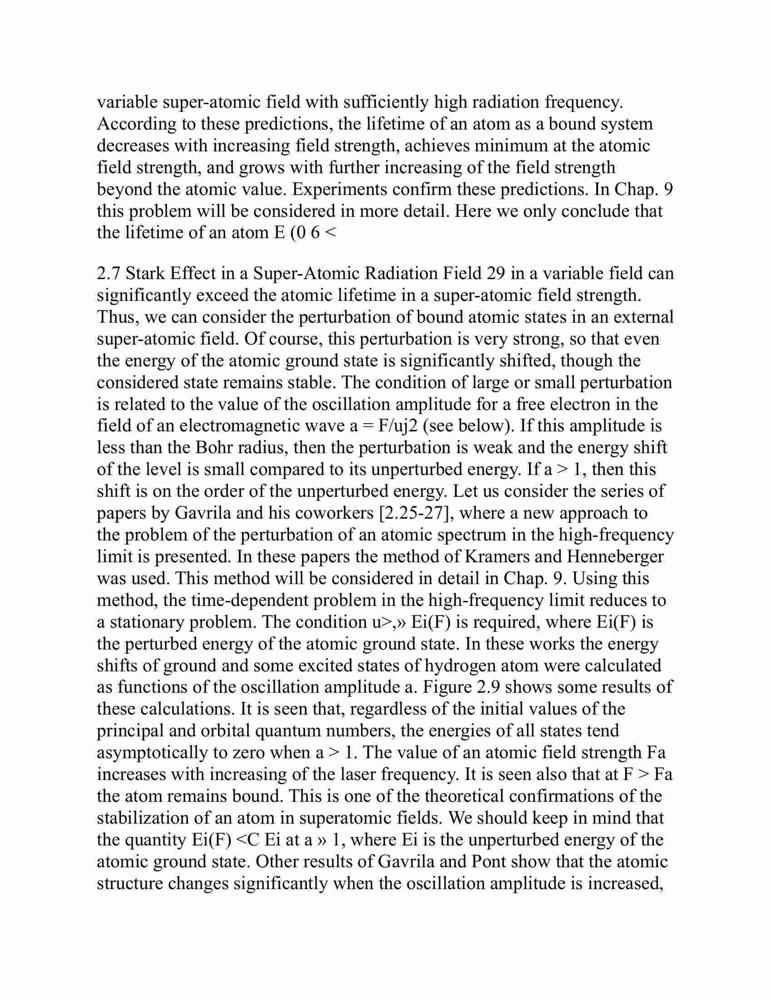 variable super-atomic field with sufficiently high radiation frequency. According to these predictions, the lifetime of an atom as a bound system decreases with increasing field strength, achieves minimum at the atomic field strength, and grows with further increasing of the field strength beyond the atomic value. Experiments confirm these predictions. In Chap. 9 this problem will be considered in more detail. Here we only conclude that the lifetime of an atom E (0 6 <

2.7 Stark Effect in a Super-Atomic Radiation Field 29 in a variable field can significantly exceed the atomic lifetime in a super-atomic field strength. Thus, we can consider the perturbation of bound atomic states in an external super-atomic field. Of course, this perturbation is very strong, so that even the energy of the atomic ground state is significantly shifted, though the considered state remains stable. The condition of large or small perturbation is related to the value of the oscillation amplitude for a free electron in the field of an electromagnetic wave a = F/uj2 (see below). If this amplitude is less than the Bohr radius, then the perturbation is weak and the energy shift of the level is small compared to its unperturbed energy. If a > 1, then this shift is on the order of the unperturbed energy. Let us consider the series of papers by Gavrila and his coworkers [2.25-27], where a new approach to the problem of the perturbation of an atomic spectrum in the high-frequency limit is presented. In these papers the method of Kramers and Henneberger was used. This method will be considered in detail in Chap. 9. Using this method, the time-dependent problem in the high-frequency limit reduces to a stationary problem. The condition u>,» Ei(F) is required, where Ei(F) is the perturbed energy of the atomic ground state. In these works the energy shifts of ground and some excited states of hydrogen atom were calculated as functions of the oscillation amplitude a. Figure 2.9 shows some results of these calculations. It is seen that, regardless of the initial values of the principal and orbital quantum numbers, the energies of all states tend asymptotically to zero when a > 1. The value of an atomic field strength Fa increases with increasing of the laser frequency. It is seen also that at F > Fa the atom remains bound. This is one of the theoretical confirmations of the stabilization of an atom in superatomic fields. We should keep in mind that the quantity Ei(F) <C Ei at a » 1, where Ei is the unperturbed energy of the atomic ground state. Other results of Gavrila and Pont show that the atomic structure changes significantly when the oscillation amplitude is increased,